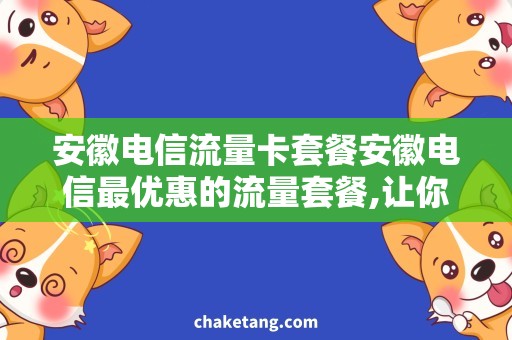 安徽电信流量卡套餐安徽电信最优惠的流量套餐,让你

chaketang.com